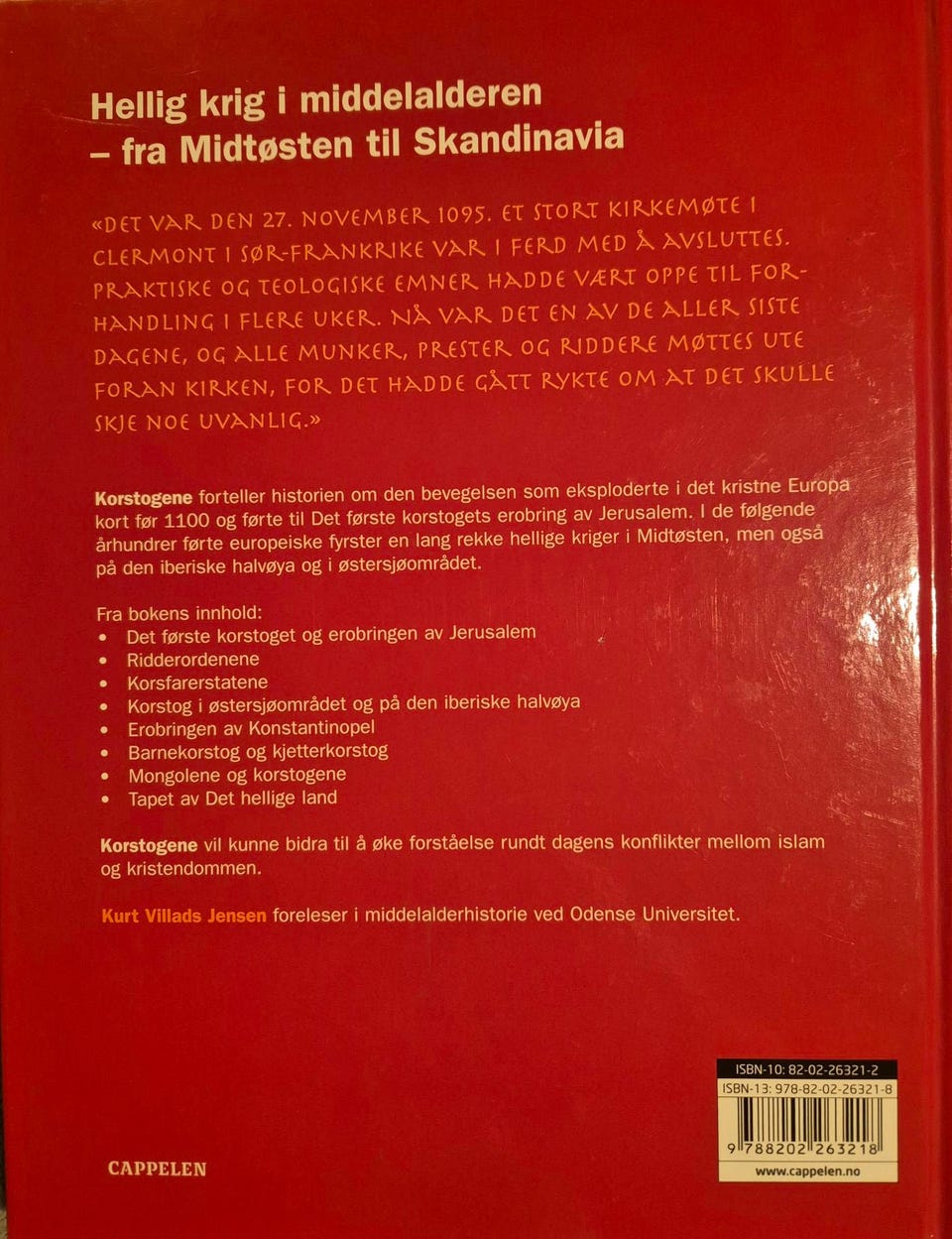 Hellig krig i middelalderen
– fra Midtøsten til Skandinavia

«DET VAR DEN 27. NOVEMBER 1095. ET STORT KIRKEMØTE I CLERMONT I SØR-FRANKRIKE VAR I FERD MED Å AVSLUTTES. PRAKTISKE OG TEOLOGISKE EMNER HADDE VÆRT OPPE TIL FORHANDLING I FLERE UKER. NÅ VAR DET EN AV DE ALLER SISTE DAGENE, OG ALLE MUNKER, PRESTER OG RIDDERE MØTTES UTE FORAN KIRKEN, FOR DET HADDE GÅTT RYKTE OM AT DET SKULLE SKJE NOE UVANLIG.»

Korstogene forteller historien om den bevegelsen som eksploderte i det kristne Europa kort før 1100 og førte til Det første korstogets erobring av Jerusalem. I de følgende århundrer førte europeiske fyrster en lang rekke hellige kriger i Midtøsten, men også på den iberiske halvøya og i østersjøområdet.

Fra bokens innhold:
• Det første korstoget og erobringen av Jerusalem
• Ridderordenene
• Korsfarerstatene
• Korstog i østersjøområdet og på den iberiske halvøya
• Erobringen av Konstantinopel
• Barnekorstog og kjetterkorstog
• Mongolene og korstogene
• Tapet av Det hellige land

Korstogene vil kunne bidra til å øke forståelse rundt dagens konflikter mellom islam og kristendommen.

Kurt Villads Jensen foreleser i middelalderhistorie ved Odense Universitet.

CAPPELEN

ISBN-10: 82-02-26321-2
ISBN-13: 978-82-02-26321-8
9 788202 263218
www.cappelen.no